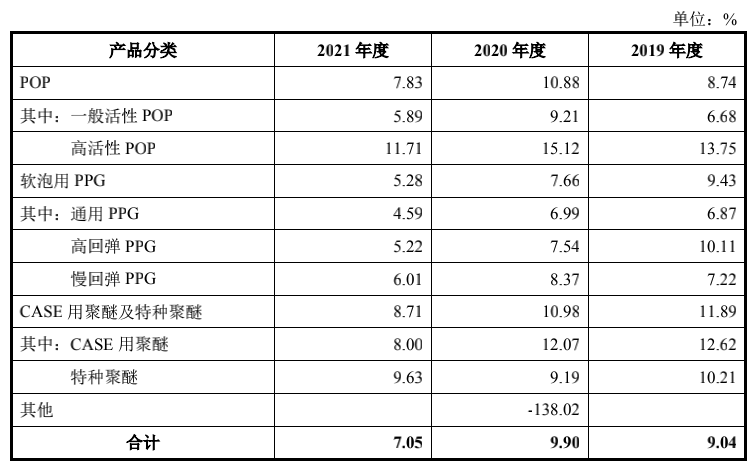 单位：%

| 产品分类 | 2021年度 | 2020年度 | 2019年度 |
|---|---|---|---|
| POP | 7.83 | 10.88 | 8.74 |
| 其中：一般活性POP | 5.89 | 9.21 | 6.68 |
| 高活性POP | 11.71 | 15.12 | 13.75 |
| 软泡用PPG | 5.28 | 7.66 | 9.43 |
| 其中：通用PPG | 4.59 | 6.99 | 6.87 |
| 高回弹PPG | 5.22 | 7.54 | 10.11 |
| 慢回弹PPG | 6.01 | 8.37 | 7.22 |
| CASE用聚醚及特种聚醚 | 8.71 | 10.98 | 11.89 |
| 其中：CASE用聚醚 | 8.00 | 12.07 | 12.62 |
| 特种聚醚 | 9.63 | 9.19 | 10.21 |
| 其他 |  | -138.02 |  |
| 合计 | 7.05 | 9.90 | 9.04 |